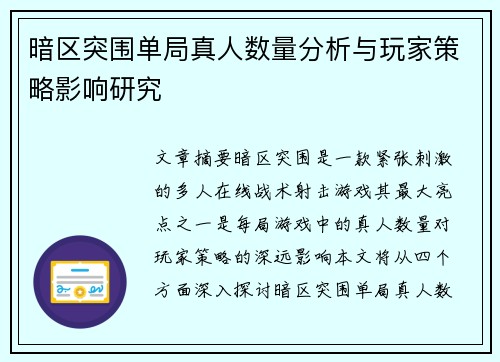 暗区突围单局真人数量分析与玩家策略影响研究

文章摘要暗区突围是一款紧张刺激的多人在线战术射击游戏其最大亮点之一是每局游戏中的真人数量对玩家策略的深远影响本文将从四个方面深入探讨暗区突围单局真人数